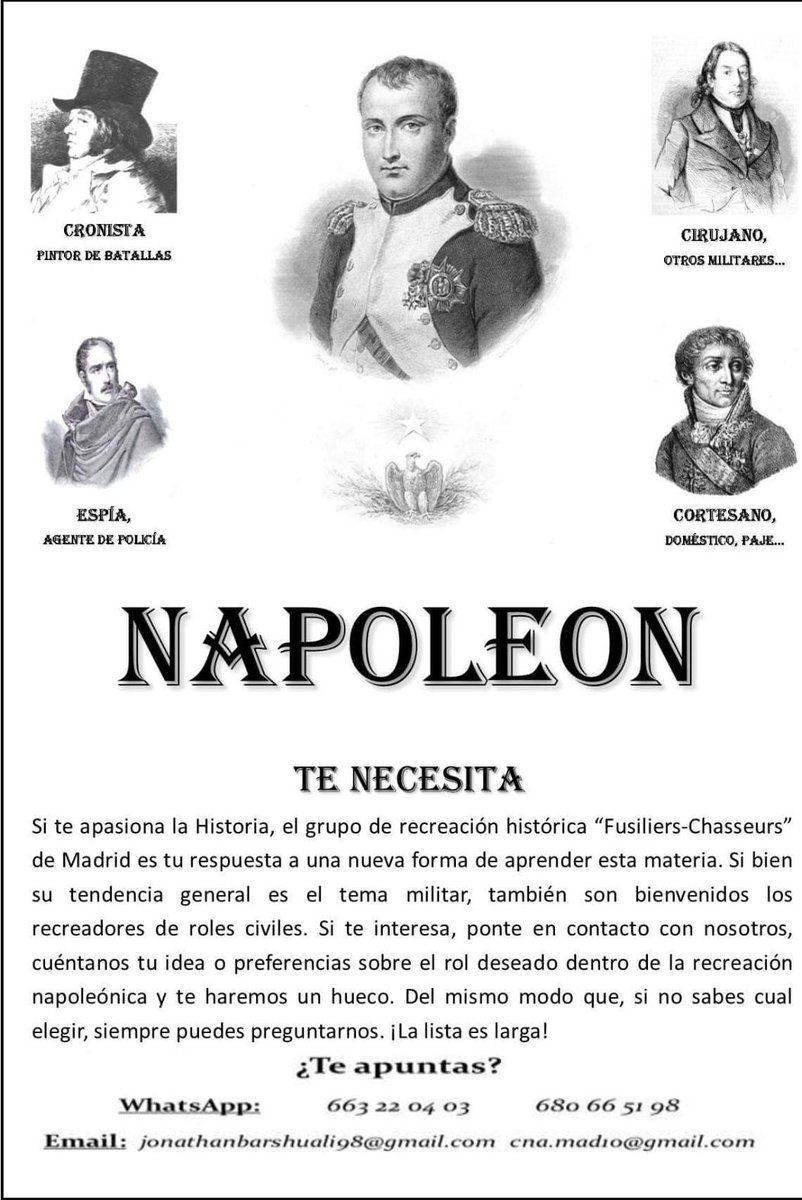 CRONISTA
PINTOR DE BATALLAS

CIRUJANO,
OTROS MILITARES...

ESPÍA,
AGENTE DE POLICÍA

CORTESANO,
DOMÉSTICO, PAJE...

NAPOLEON

TE NECESITA

Si te apasiona la Historia, el grupo de recreación histórica "Fusiliers-Chasseurs" de Madrid es tu respuesta a una nueva forma de aprender esta materia. Si bien su tendencia general es el tema militar, también son bienvenidos los recreadores de roles civiles. Si te interesa, ponte en contacto con nosotros, cuéntanos tu idea o preferencias sobre el rol deseado dentro de la recreación napoleónica y te haremos un hueco. Del mismo modo que, si no sabes cual elegir, siempre puedes preguntarnos. ¡La lista es larga!

¿Te apuntas?

WhatsApp: 663 22 04 03 680 66 51 98

Email: jonathanbarshuali98@gmail.com cna.mad10@gmail.com